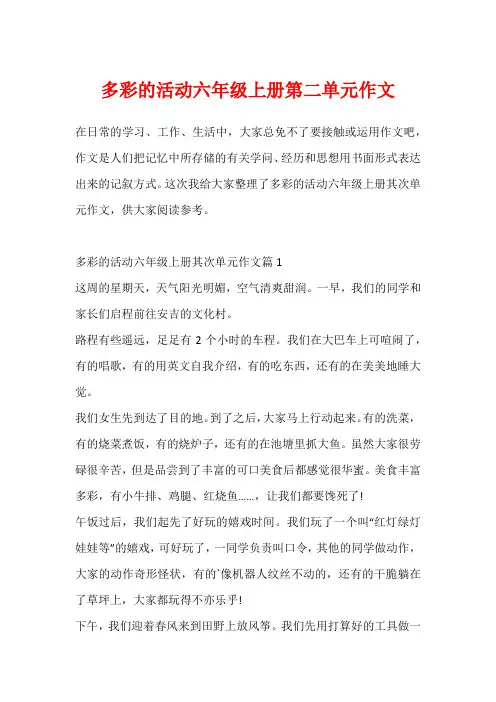 多彩的活动六年级上册第二单元作文

在日常的学习、工作、生活中，大家总免不了要接触或运用作文吧，作文是人们把记忆中所存储的有关学问、经历和思想用书面形式表达出来的记叙方式。这次我给大家整理了多彩的活动六年级上册其次单元作文，供大家阅读参考。

多彩的活动六年级上册其次单元作文篇 1

这周的星期天，天气阳光明媚，空气清爽甜润。一早，我们的同学和家长们启程前往安吉的文化村。

路程有些遥远，足足有 2 个小时的车程。我们在大巴车上可喧闹了，有的唱歌，有的用英文自我介绍，有的吃东西，还有的在美美地睡大觉。

我们女生先到达了目的地。到了之后，大家马上行动起来。有的洗菜，有的烧菜煮饭，有的烧炉子，还有的在池塘里抓大鱼。虽然大家很劳碌很辛苦，但是品尝到了丰富的可口美食后都感觉很华蜜。美食丰富多彩，有小牛排、鸡腿、红烧鱼……，让我们都要馋死了!

午饭过后，我们起先了好玩的嬉戏时间。我们玩了一个叫“红灯绿灯娃娃等”的嬉戏，可好玩了，一同学负责叫口令，其他的同学做动作，大家的动作奇形怪状，有的`像机器人纹丝不动的，还有的干脆躺在了草坪上，大家都玩得不亦乐乎!

下午，我们迎着春风来到田野上放风筝。我们先用打算好的工具做一